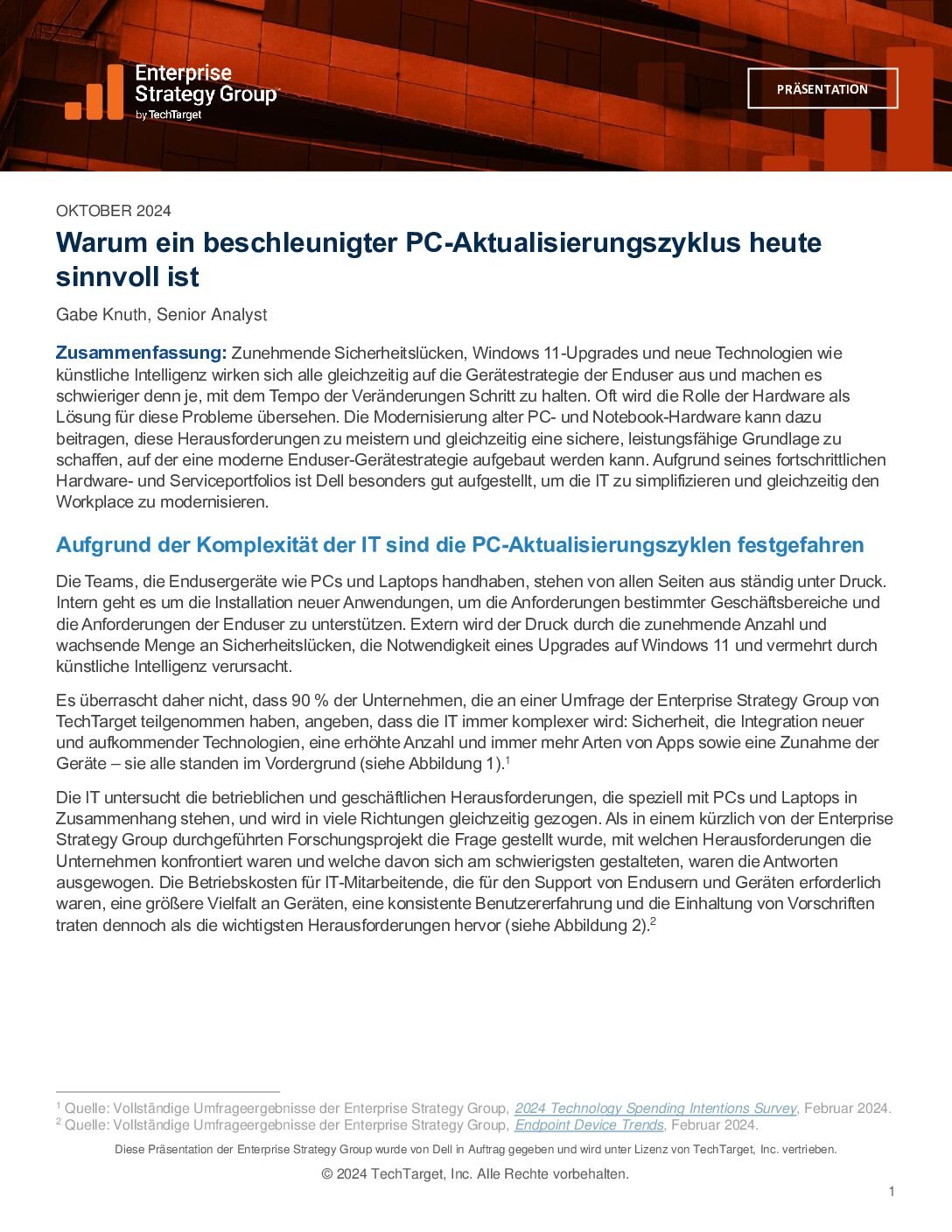 Enterprise Strategy Group by TechTarget

PRÄSENTATION

OKTOBER 2024

Warum ein beschleunigter PC-Aktualisierungszyklus heute sinnvoll ist

Gabe Knuth, Senior Analyst

Zusammenfassung: Zunehmende Sicherheitslücken, Windows 11-Upgrades und neue Technologien wie künstliche Intelligenz wirken sich alle gleichzeitig auf die Gerätestrategie der Enduser aus und machen es schwieriger denn je, mit dem Tempo der Veränderungen Schritt zu halten. Oft wird die Rolle der Hardware als Lösung für diese Probleme übersehen. Die Modernisierung alter PC- und Notebook-Hardware kann dazu beitragen, diese Herausforderungen zu meistern und gleichzeitig eine sichere, leistungsfähige Grundlage zu schaffen, auf der eine moderne Enduser-Gerätestrategie aufgebaut werden kann. Aufgrund seines fortschrittlichen Hardware- und Serviceportfolios ist Dell besonders gut aufgestellt, um die IT zu simplifizieren und gleichzeitig den Workplace zu modernisieren.

Aufgrund der Komplexität der IT sind die PC-Aktualisierungszyklen festgefahren

Die Teams, die Endusergeräte wie PCs und Laptops handhaben, stehen von allen Seiten aus ständig unter Druck. Intern geht es um die Installation neuer Anwendungen, um die Anforderungen bestimmter Geschäftsbereiche und die Anforderungen der Enduser zu unterstützen. Extern wird der Druck durch die zunehmende Anzahl und wachsende Menge an Sicherheitslücken, die Notwendigkeit eines Upgrades auf Windows 11 und vermehrt durch künstliche Intelligenz verursacht.

Es überrascht daher nicht, dass 90 % der Unternehmen, die an einer Umfrage der Enterprise Strategy Group von TechTarget teilgenommen haben, angeben, dass die IT immer komplexer wird: Sicherheit, die Integration neuer und aufkommender Technologien, eine erhöhte Anzahl und immer mehr Arten von Apps sowie eine Zunahme der Geräte – sie alle standen im Vordergrund (siehe Abbildung 1).$^1$

Die IT untersucht die betrieblichen und geschäftlichen Herausforderungen, die speziell mit PCs und Laptops in Zusammenhang stehen, und wird in viele Richtungen gleichzeitig gezogen. Als in einem kürzlich von der Enterprise Strategy Group durchgeführten Forschungsprojekt die Frage gestellt wurde, mit welchen Herausforderungen die Unternehmen konfrontiert waren und welche davon sich am schwierigsten gestalteten, waren die Antworten ausgewogen. Die Betriebskosten für IT-Mitarbeitende, die für den Support von Endusern und Geräten erforderlich waren, eine größere Vielfalt an Geräten, eine konsistente Benutzererfahrung und die Einhaltung von Vorschriften traten dennoch als die wichtigsten Herausforderungen hervor (siehe Abbildung 2).$^2$

$^1$ Quelle: Vollständige Umfrageergebnisse der Enterprise Strategy Group, 2024 Technology Spending Intentions Survey, Februar 2024.
$^2$ Quelle: Vollständige Umfrageergebnisse der Enterprise Strategy Group, Endpoint Device Trends, Februar 2024.

Diese Präsentation der Enterprise Strategy Group wurde von Dell in Auftrag gegeben und wird unter Lizenz von TechTarget, Inc. vertrieben.

© 2024 TechTarget, Inc. Alle Rechte vorbehalten.

1